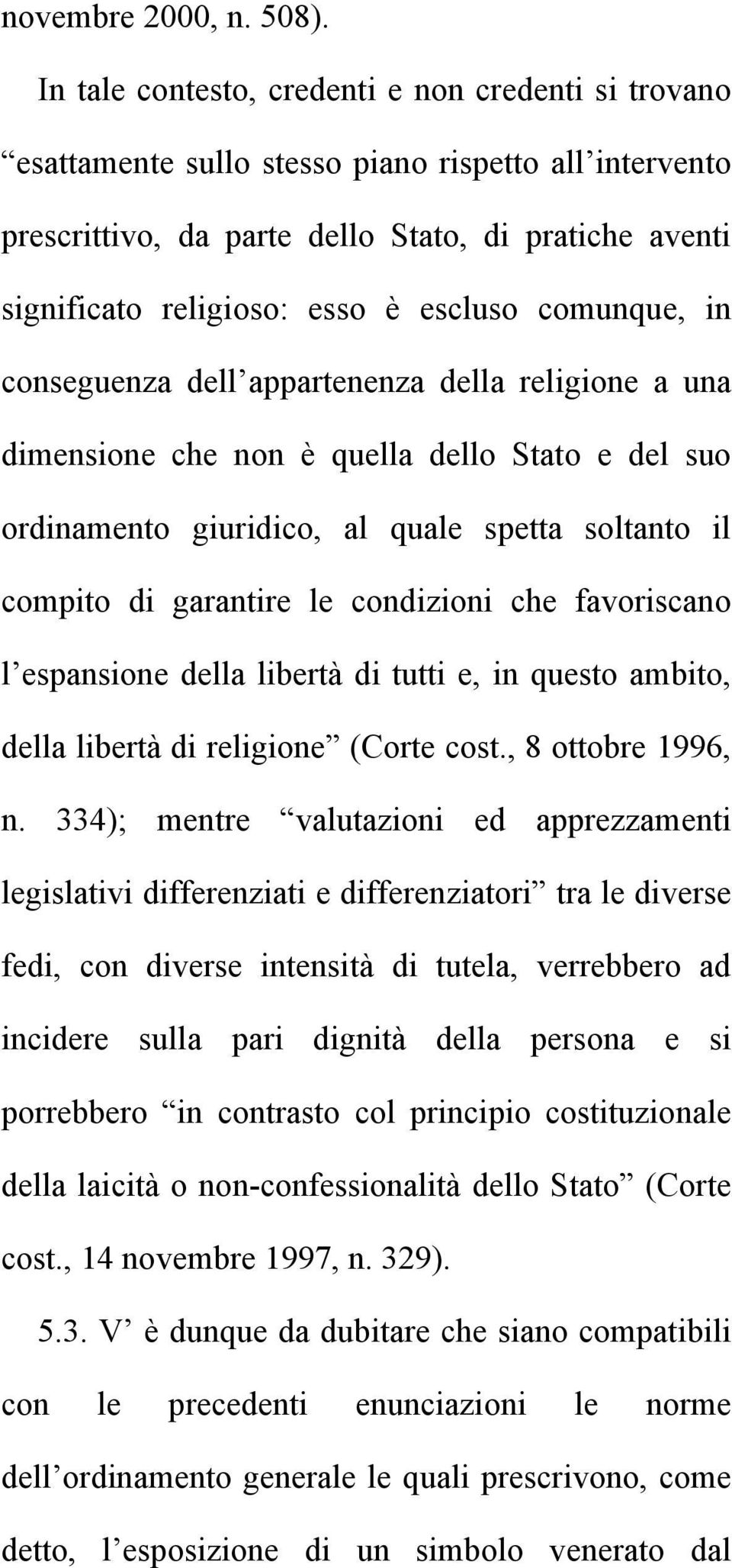 novembre 2000, n. 508).

In tale contesto, credenti e non credenti si trovano “esattamente sullo stesso piano rispetto all’intervento prescrittivo, da parte dello Stato, di pratiche aventi significato religioso: esso è escluso comunque, in conseguenza dell’appartenenza della religione a una dimensione che non è quella dello Stato e del suo ordinamento giuridico, al quale spetta soltanto il compito di garantire le condizioni che favoriscano l’espansione della libertà di tutti e, in questo ambito, della libertà di religione” (Corte cost., 8 ottobre 1996, n. 334); mentre “valutazioni ed apprezzamenti legislativi differenziati e differenziatori” tra le diverse fedi, con diverse intensità di tutela, verrebbero ad incidere sulla pari dignità della persona e si porrebbero “in contrasto col principio costituzionale della laicità o non-confessionalità dello Stato” (Corte cost., 14 novembre 1997, n. 329).

5.3. V’ è dunque da dubitare che siano compatibili con le precedenti enunciazioni le norme dell’ordinamento generale le quali prescrivono, come detto, l’esposizione di un simbolo venerato dal